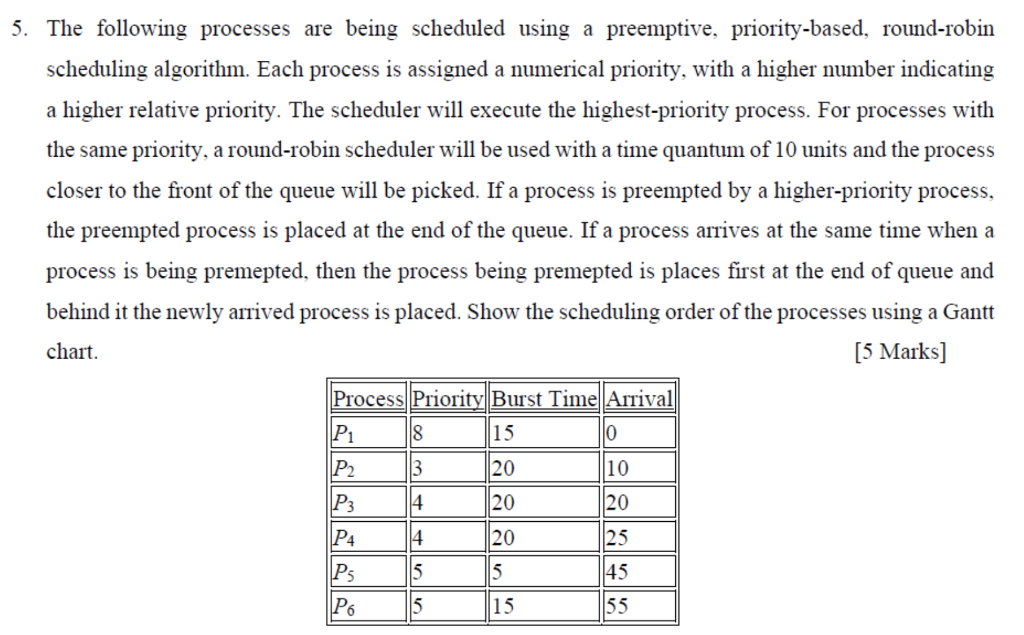 5. The following processes are being scheduled using a preemptive, priority-based, round-robin scheduling algorithm. Each process is assigned a numerical priority, with a higher number indicating a higher relative priority. The scheduler will execute the highest-priority process. For processes with the same priority, a round-robin scheduler will be used with a time quantum of 10 units and the process closer to the front of the queue will be picked. If a process is preempted by a higher-priority process, the preempted process is placed at the end of the queue. If a process arrives at the same time when a process is being premepted, then the process being premepted is places first at the end of queue and behind it the newly arrived process is placed. Show the scheduling order of the processes using a Gantt chart. [5 Marks]

| Process | Priority | Burst Time | Arrival |
|---|---|---|---|
| $P_1$ | 8 | 15 | 0 |
| $P_2$ | 3 | 20 | 10 |
| $P_3$ | 4 | 20 | 20 |
| $P_4$ | 4 | 20 | 25 |
| $P_5$ | 5 | 5 | 45 |
| $P_6$ | 5 | 15 | 55 |